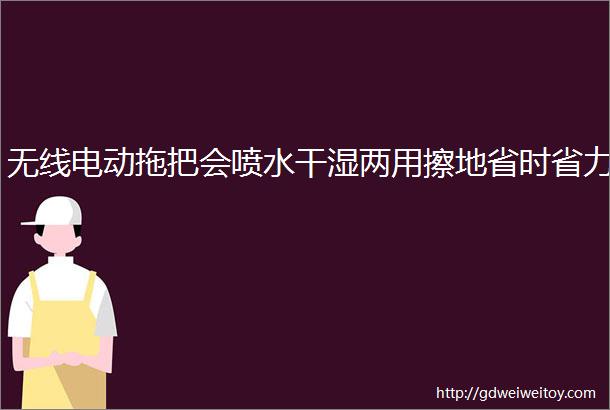 无线电动拖把会喷水干湿两用擦地省时省力

http://gdweiweitoy.com